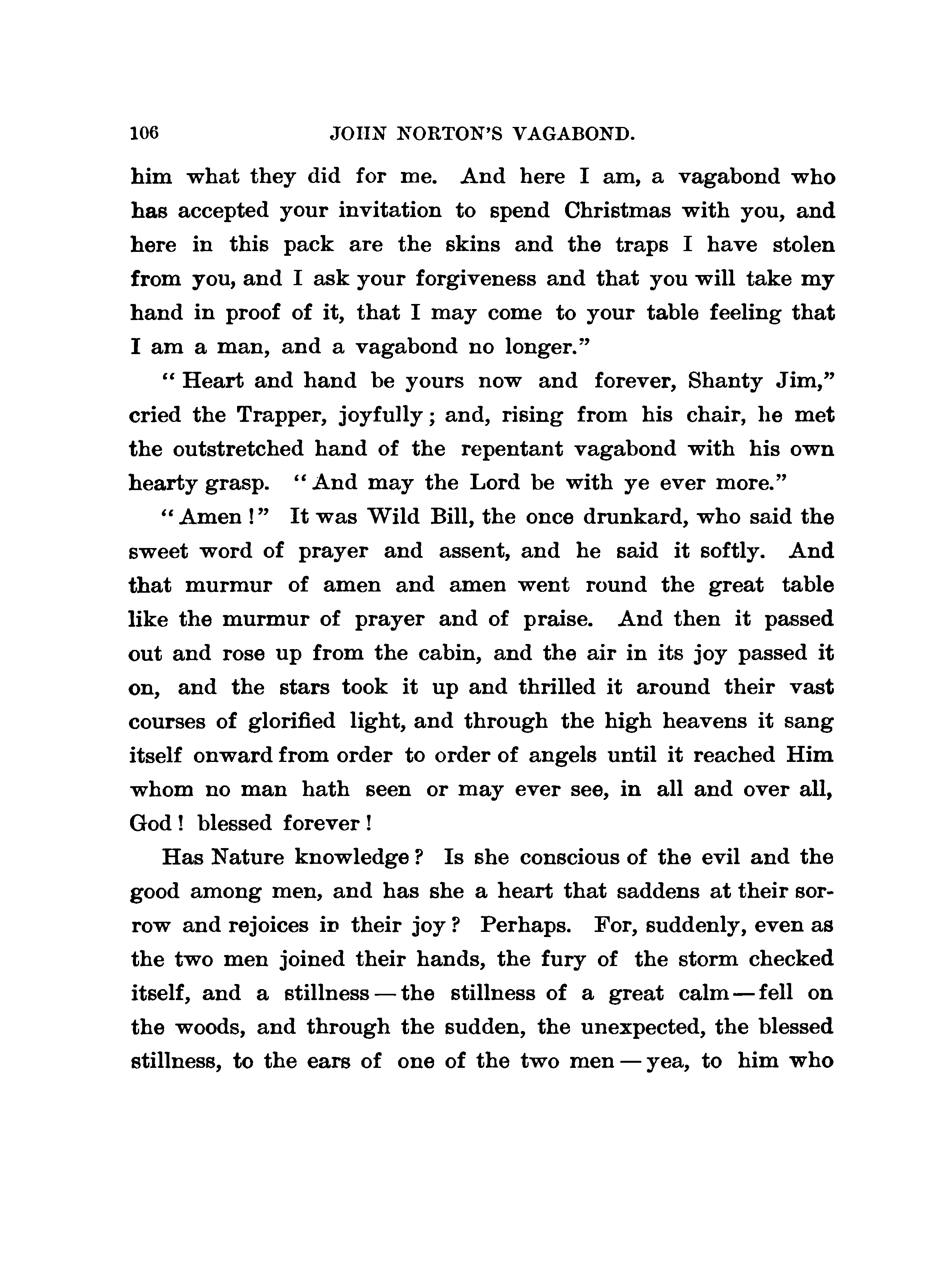 106 JOHN NORTON'S VAGABOND.

him what they did for me. And here I am, a vagabond who has accepted your invitation to spend Christmas with you, and here in this pack are the skins and the traps I have stolen from you, and I ask your forgiveness and that you will take my hand in proof of it, that I may come to your table feeling that I am a man, and a vagabond no longer."

"Heart and hand be yours now and forever, Shanty Jim," cried the Trapper, joyfully; and, rising from his chair, he met the outstretched hand of the repentant vagabond with his own hearty grasp. "And may the Lord be with ye ever more."

"Amen!" It was Wild Bill, the once drunkard, who said the sweet word of prayer and assent, and he said it softly. And that murmur of amen and amen went round the great table like the murmur of prayer and of praise. And then it passed out and rose up from the cabin, and the air in its joy passed it on, and the stars took it up and thrilled it around their vast courses of glorified light, and through the high heavens it sang itself onward from order to order of angels until it reached Him whom no man hath seen or may ever see, in all and over all, God! blessed forever!

Has Nature knowledge? Is she conscious of the evil and the good among men, and has she a heart that saddens at their sorrow and rejoices in their joy? Perhaps. For, suddenly, even as the two men joined their hands, the fury of the storm checked itself, and a stillness — the stillness of a great calm — fell on the woods, and through the sudden, the unexpected, the blessed stillness, to the ears of one of the two men — yea, to him who